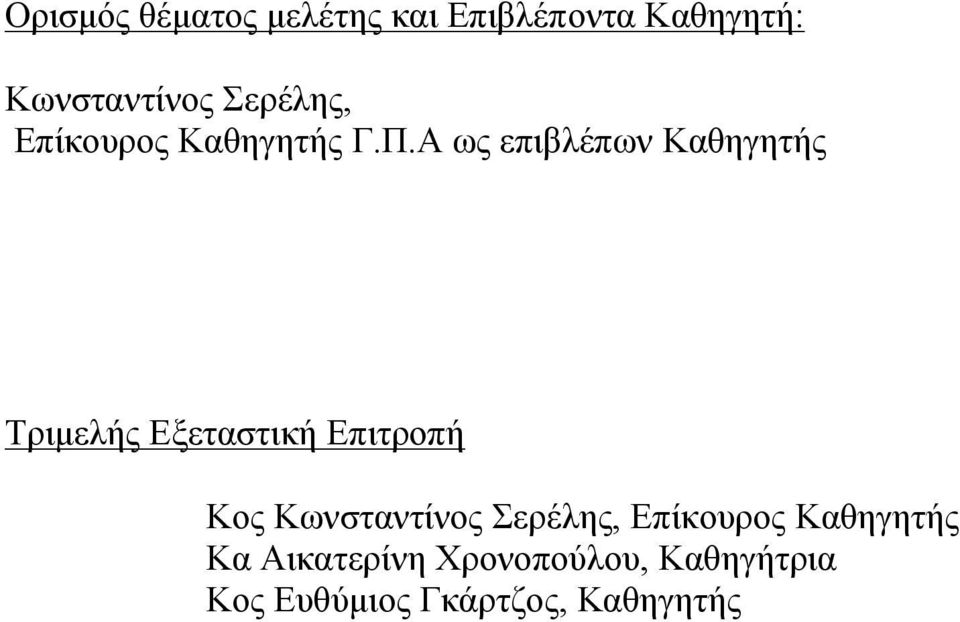 Ορισμός θέματος μελέτης και Επιβλέποντα Καθηγητή:

Κωνσταντίνος Σερέλης,
Επίκουρος Καθηγητής Γ.Π.Α ως επιβλέπων Καθηγητής

Τριμελής Εξεταστική Επιτροπή

Κος Κωνσταντίνος Σερέλης, Επίκουρος Καθηγητής
Κα Αικατερίνη Χρονοπούλου, Καθηγήτρια
Κος Ευθύμιος Γκάρτζος, Καθηγητής